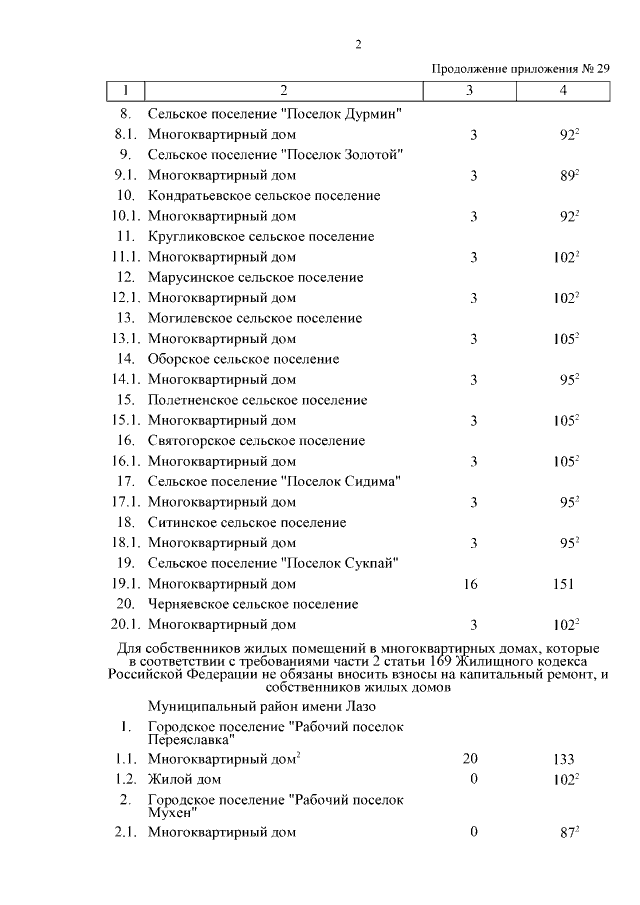 2

Продолжение приложения № 29

| 1 | 2 | 3 | 4 |
|---|---|---|---|
| 8. | Сельское поселение "Поселок Дурмин" | | |
| 8.1. | Многоквартирный дом | 3 | $92^2$ |
| 9. | Сельское поселение "Поселок Золотой" | | |
| 9.1. | Многоквартирный дом | 3 | $89^2$ |
| 10. | Кондратьевское сельское поселение | | |
| 10.1. | Многоквартирный дом | 3 | $92^2$ |
| 11. | Кругликовское сельское поселение | | |
| 11.1. | Многоквартирный дом | 3 | $102^2$ |
| 12. | Марусинское сельское поселение | | |
| 12.1. | Многоквартирный дом | 3 | $102^2$ |
| 13. | Могилевское сельское поселение | | |
| 13.1. | Многоквартирный дом | 3 | $105^2$ |
| 14. | Оборское сельское поселение | | |
| 14.1. | Многоквартирный дом | 3 | $95^2$ |
| 15. | Полетненское сельское поселение | | |
| 15.1. | Многоквартирный дом | 3 | $105^2$ |
| 16. | Святогорское сельское поселение | | |
| 16.1. | Многоквартирный дом | 3 | $105^2$ |
| 17. | Сельское поселение "Поселок Сидима" | | |
| 17.1. | Многоквартирный дом | 3 | $95^2$ |
| 18. | Ситинское сельское поселение | | |
| 18.1. | Многоквартирный дом | 3 | $95^2$ |
| 19. | Сельское поселение "Поселок Сукпай" | | |
| 19.1. | Многоквартирный дом | 16 | 151 |
| 20. | Черняевское сельское поселение | | |
| 20.1. | Многоквартирный дом | 3 | $102^2$ |

Для собственников жилых помещений в многоквартирных домах, которые в соответствии с требованиями части 2 статьи 169 Жилищного кодекса Российской Федерации не обязаны вносить взносы на капитальный ремонт, и собственников жилых домов

| | | | |
|---|---|---|---|
| | Муниципальный район имени Лазо | | |
| 1. | Городское поселение "Рабочий поселок Переяславка" | | |
| 1.1. | Многоквартирный дом$^2$ | 20 | 133 |
| 1.2. | Жилой дом | 0 | $102^2$ |
| 2. | Городское поселение "Рабочий поселок Мухен" | | |
| 2.1. | Многоквартирный дом | 0 | $87^2$ |